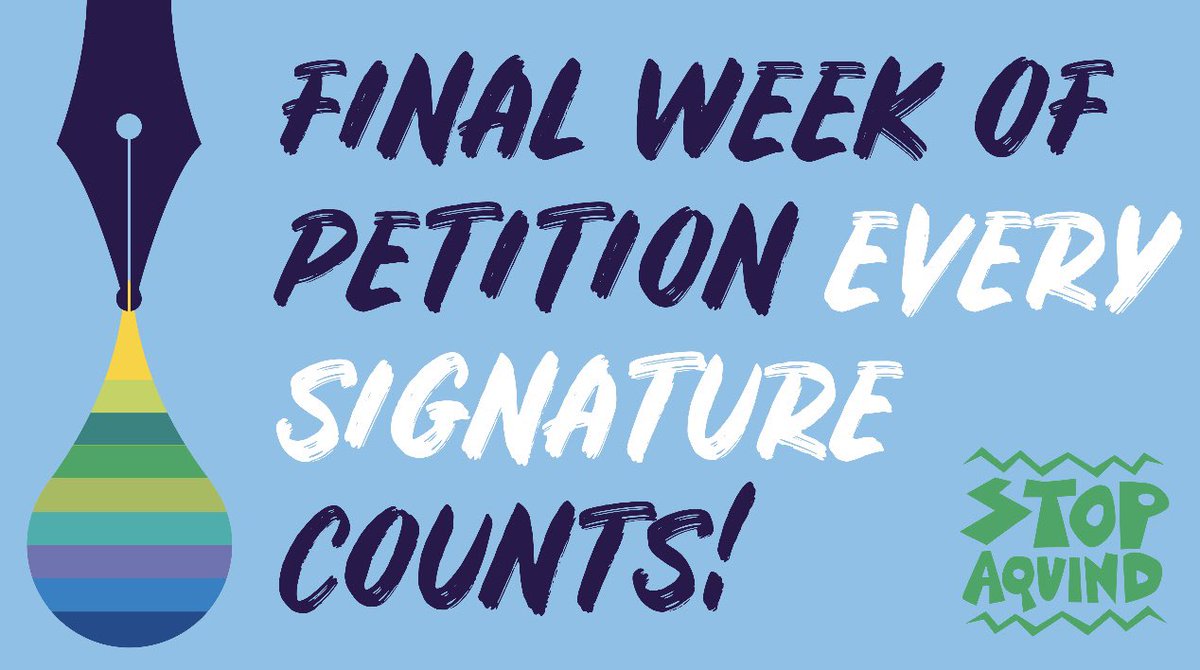 FINAL WEEK OF PETITION EVERY SIGNATURE COUNTS!

STOP AQUIND